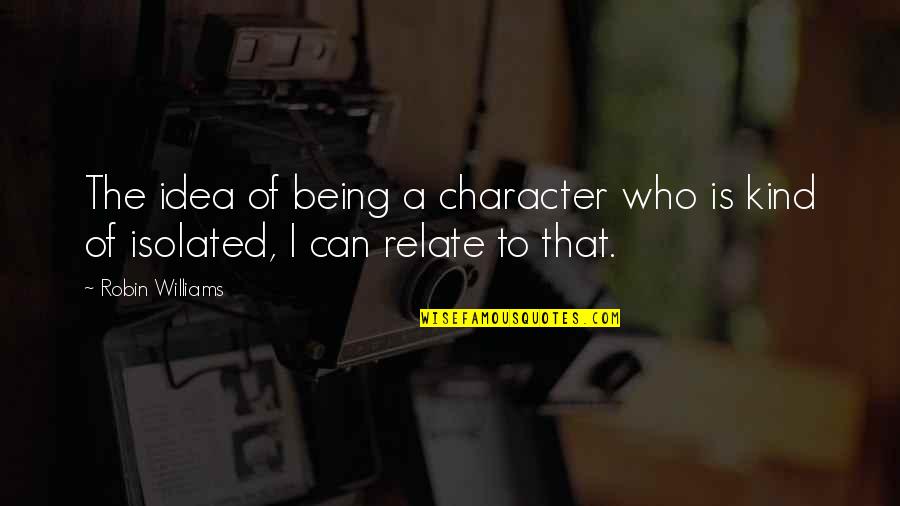 The idea of being a character who is kind of isolated, I can relate to that.

~ Robin Williams

WISEFAMOUSQUOTES.COM